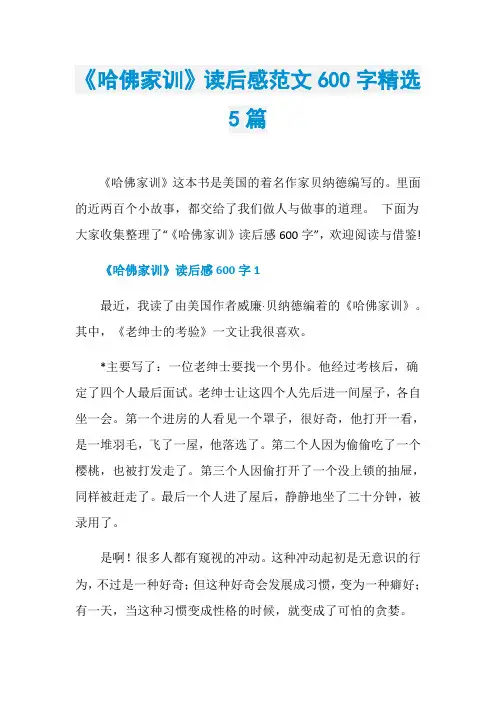 《哈佛家训》读后感范文 600 字精选 5 篇

《哈佛家训》这本书是美国的着名作家贝纳德编写的。里面的近两百个小故事，都交给了我们做人与做事的道理。 下面为大家收集整理了“《哈佛家训》读后感 600 字”，欢迎阅读与借鉴!

《哈佛家训》读后感 600 字 1

最近，我读了由美国作者威廉·贝纳德编着的《哈佛家训》。其中，《老绅士的考验》一文让我很喜欢。

*主要写了：一位老绅士要找一个男仆。他经过考核后，确定了四个人最后面试。老绅士让这四个人先后进一间屋子，各自坐一会。第一个进房的人看见一个罩子，很好奇，他打开一看，是一堆羽毛，飞了一屋，他落选了。第二个人因为偷偷吃了一个樱桃，也被打发走了。第三个人因偷打开了一个没上锁的抽屉，同样被赶走了。最后一个人进了屋后，静静地坐了二十分钟，被录用了。

是啊！很多人都有窥视的冲动。这种冲动起初是无意识的行为，不过是一种好奇；但这种好奇会发展成习惯，变为一种癖好；有一天，当这种习惯变成性格的时候，就变成了可怕的贪婪。